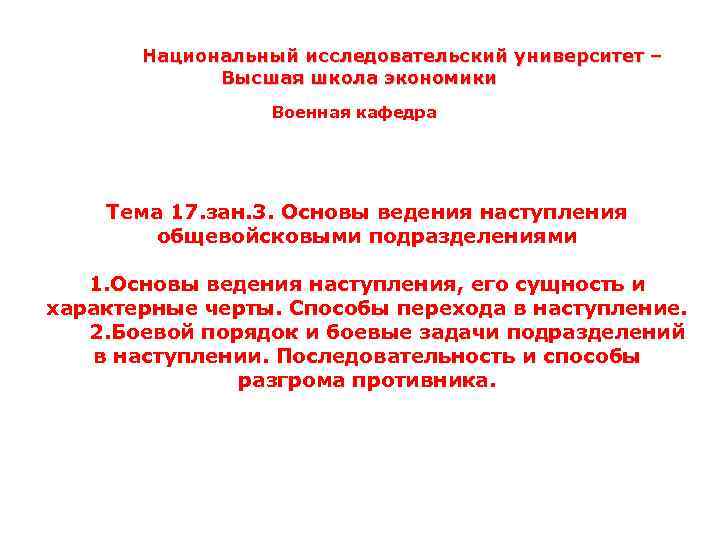 Национальный исследовательский университет – Высшая школа экономики

Военная кафедра

Тема 17.зан.3. Основы ведения наступления общевойсковыми подразделениями

1.Основы ведения наступления, его сущность и характерные черты. Способы перехода в наступление.
2.Боевой порядок и боевые задачи подразделений в наступлении. Последовательность и способы разгрома противника.